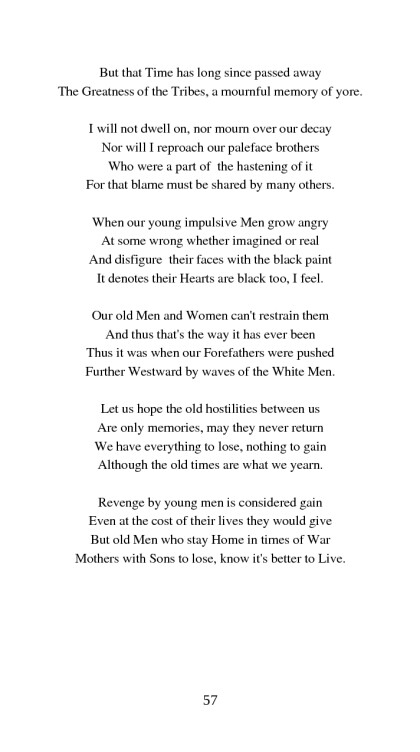 But that Time has long since passed away
The Greatness of the Tribes, a mournful memory of yore.

I will not dwell on, nor mourn over our decay
Nor will I reproach our paleface brothers
Who were a part of the hastening of it
For that blame must be shared by many others.

When our young impulsive Men grow angry
At some wrong whether imagined or real
And disfigure their faces with the black paint
It denotes their Hearts are black too, I feel.

Our old Men and Women can't restrain them
And thus that's the way it has ever been
Thus it was when our Forefathers were pushed
Further Westward by waves of the White Men.

Let us hope the old hostilities between us
Are only memories, may they never return
We have everything to lose, nothing to gain
Although the old times are what we yearn.

Revenge by young men is considered gain
Even at the cost of their lives they would give
But old Men who stay Home in times of War
Mothers with Sons to lose, know it's better to Live.

57